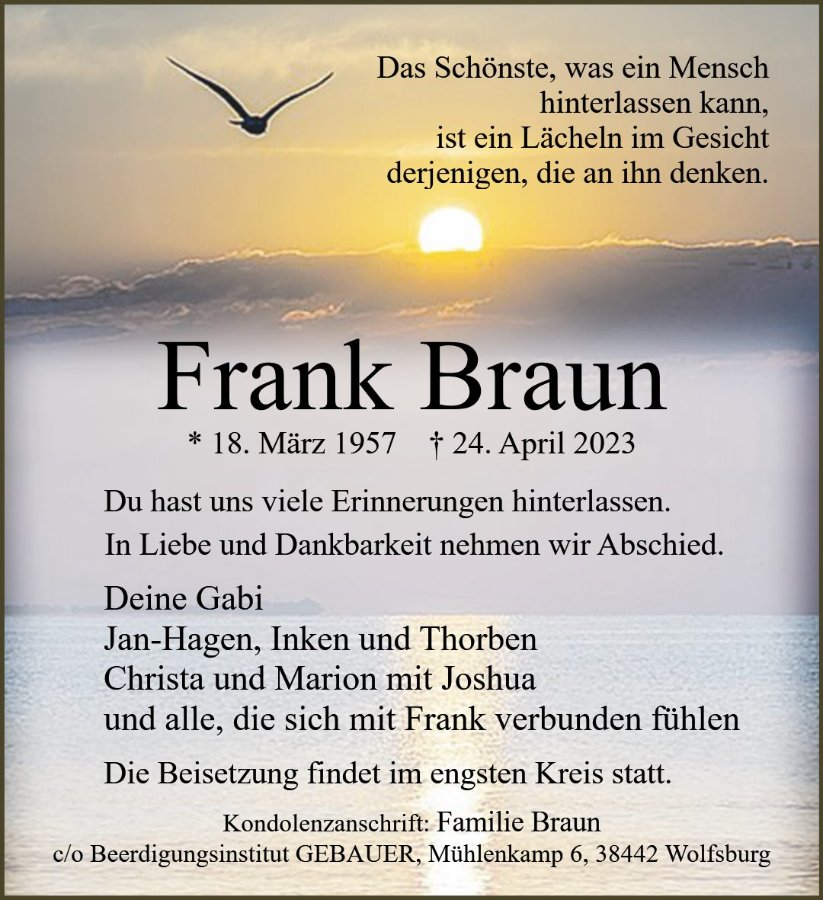 Das Schönste, was ein Mensch hinterlassen kann, ist ein Lächeln im Gesicht derjenigen, die an ihn denken.

Frank Braun

* 18. März 1957 † 24. April 2023

Du hast uns viele Erinnerungen hinterlassen.
In Liebe und Dankbarkeit nehmen wir Abschied.

Deine Gabi
Jan-Hagen, Inken und Thorben
Christa und Marion mit Joshua
und alle, die sich mit Frank verbunden fühlen

Die Beisetzung findet im engsten Kreis statt.

Kondolenzanschrift: Familie Braun
c/o Beerdigungsinstitut GEBAUER, Mühlenkamp 6, 38442 Wolfsburg